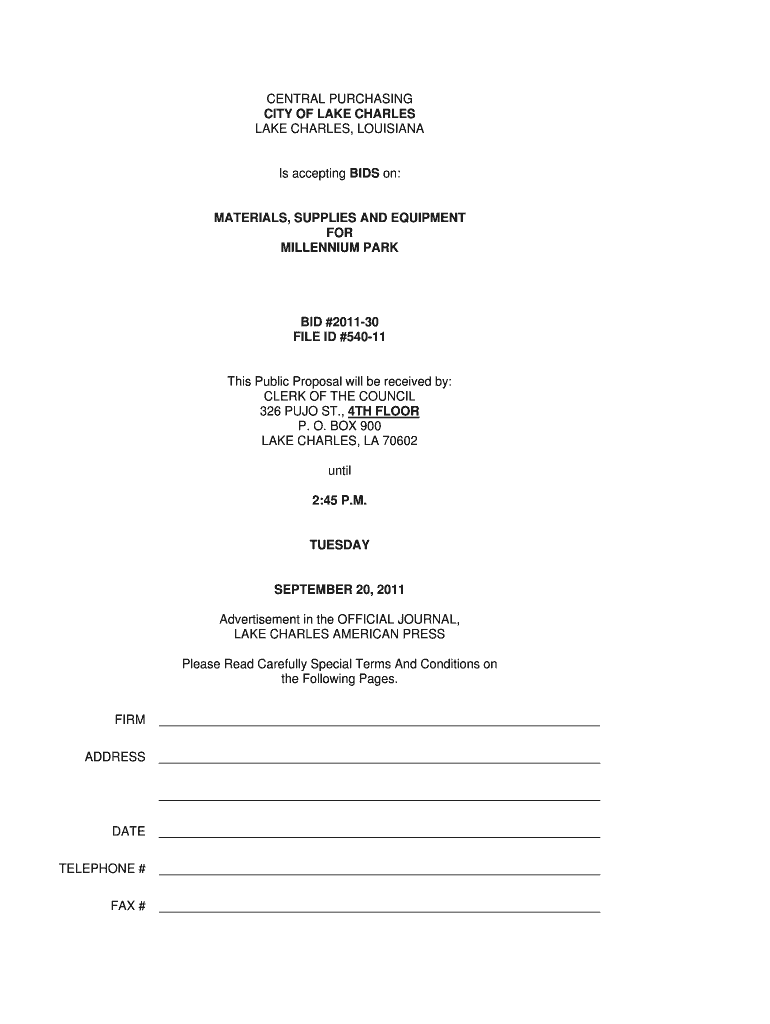 CENTRAL PURCHASING
CITY OF LAKE CHARLES
LAKE CHARLES, LOUISIANA

Is accepting BIDS on:

MATERIALS, SUPPLIES AND EQUIPMENT
FOR
MILLENNIUM PARK

BID #2011-30
FILE ID #540-11

This Public Proposal will be received by:
CLERK OF THE COUNCIL
326 PUJO ST., 4TH FLOOR
P. O. BOX 900
LAKE CHARLES, LA 70602

until

2:45 P.M.

TUESDAY

SEPTEMBER 20, 2011

Advertisement in the OFFICIAL JOURNAL,
LAKE CHARLES AMERICAN PRESS

Please Read Carefully Special Terms And Conditions on the Following Pages.

FIRM

ADDRESS

DATE

TELEPHONE #

FAX #